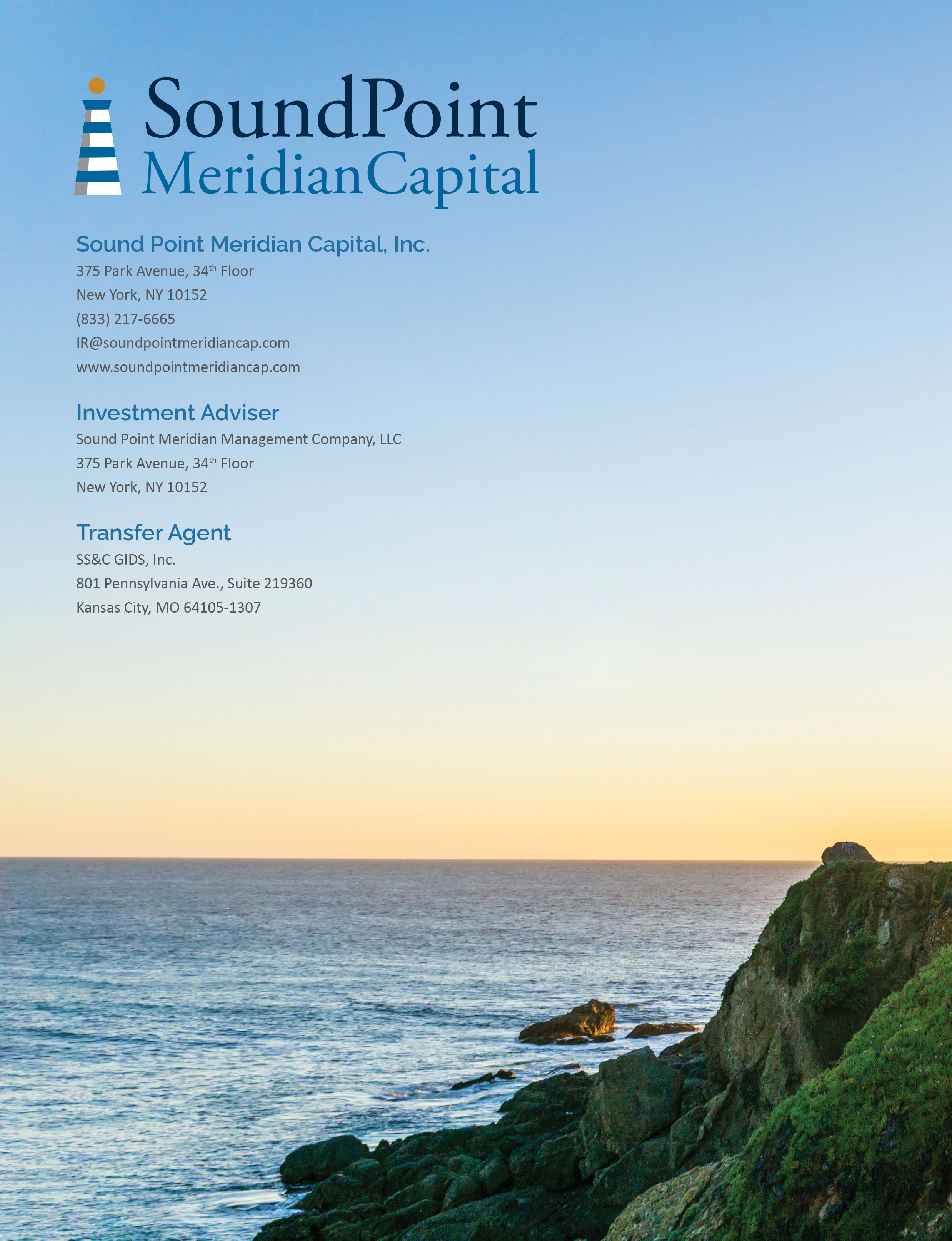 SoundPoint
MeridianCapital

Sound Point Meridian Capital, Inc.
375 Park Avenue, 34th Floor
New York, NY 10152
(833) 217-6665
IR@soundpointmeridiancap.com
www.soundpointmeridiancap.com

Investment Adviser
Sound Point Meridian Management Company, LLC
375 Park Avenue, 34th Floor
New York, NY 10152

Transfer Agent
SS&C GIDS, Inc.
801 Pennsylvania Ave., Suite 219360
Kansas City, MO 64105-1307